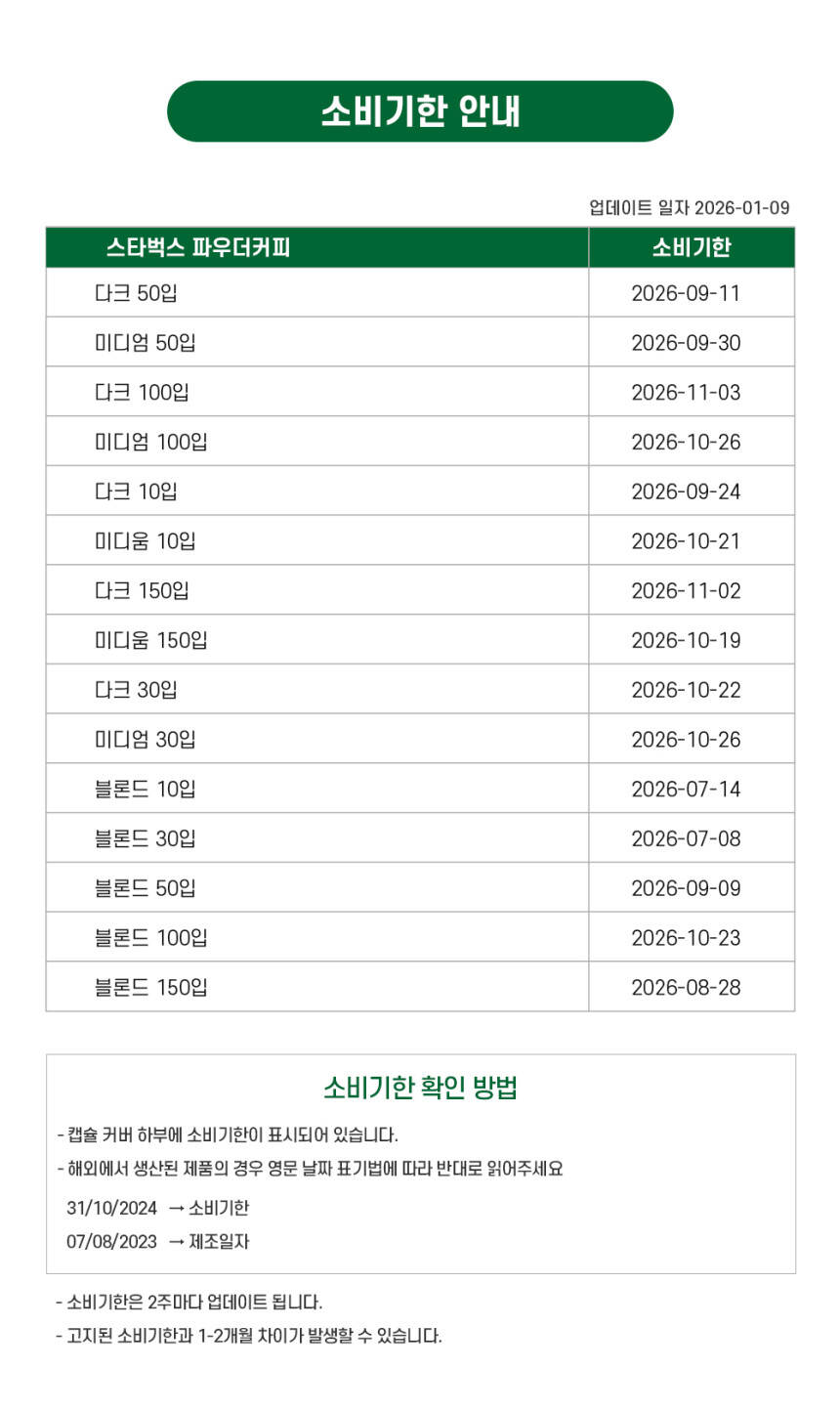 소비기한 안내

업데이트 일자 2026-01-09

| 스타벅스 파우더커피 | 소비기한 |
|---|---|
| 다크 50입 | 2026-09-11 |
| 미디엄 50입 | 2026-09-30 |
| 다크 100입 | 2026-11-03 |
| 미디엄 100입 | 2026-10-26 |
| 다크 10입 | 2026-09-24 |
| 미디움 10입 | 2026-10-21 |
| 다크 150입 | 2026-11-02 |
| 미디움 150입 | 2026-10-19 |
| 다크 30입 | 2026-10-22 |
| 미디엄 30입 | 2026-10-26 |
| 블론드 10입 | 2026-07-14 |
| 블론드 30입 | 2026-07-08 |
| 블론드 50입 | 2026-09-09 |
| 블론드 100입 | 2026-10-23 |
| 블론드 150입 | 2026-08-28 |

소비기한 확인 방법

- 캡슐 커버 하부에 소비기한이 표시되어 있습니다.
- 해외에서 생산된 제품의 경우 영문 날짜 표기법에 따라 반대로 읽어주세요
31/10/2024 → 소비기한
07/08/2023 → 제조일자

- 소비기한은 2주마다 업데이트 됩니다.
- 고지된 소비기한과 1-2개월 차이가 발생할 수 있습니다.